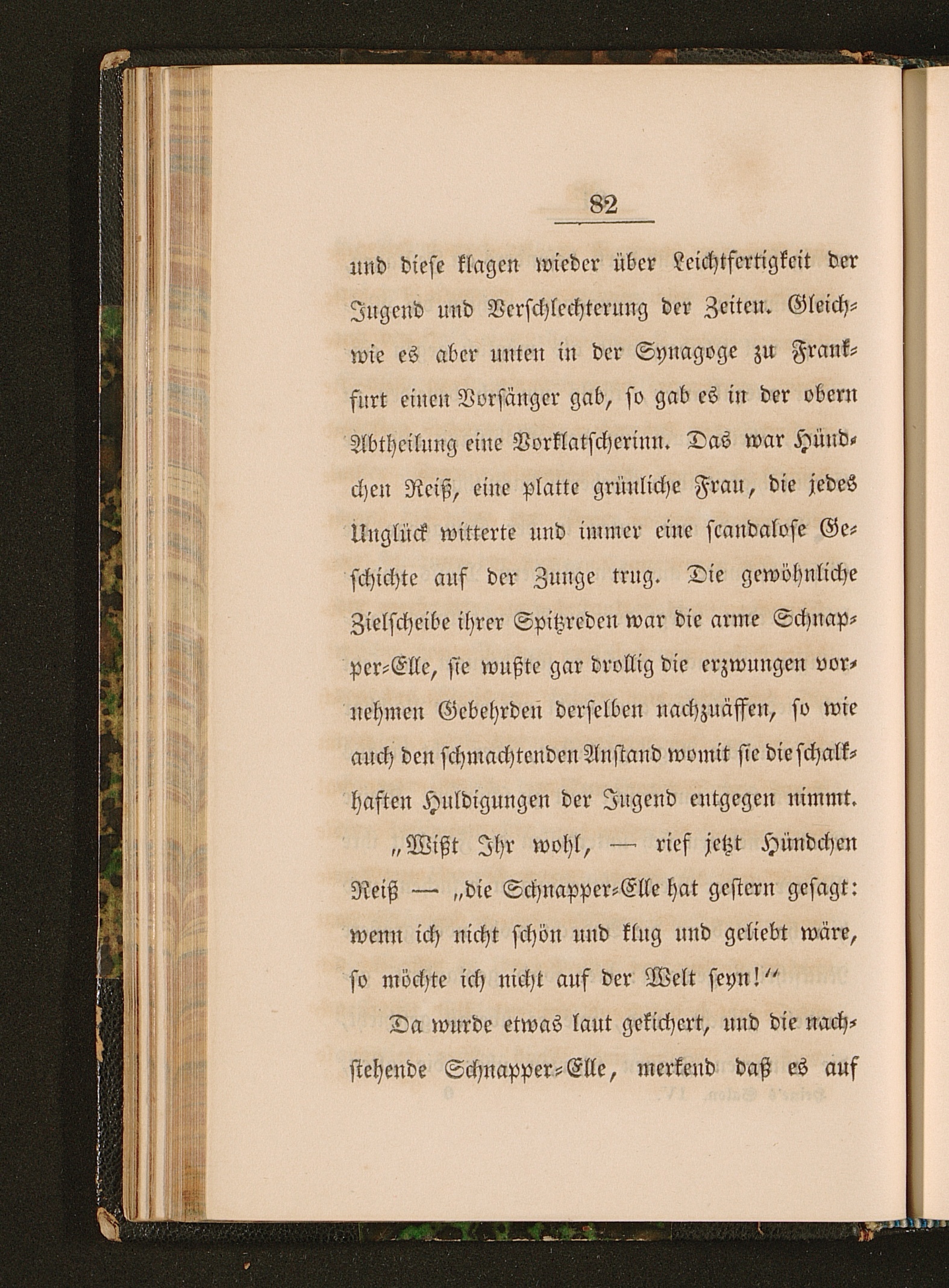 82

und diese klagen wieder über Leichtfertigkeit der Jugend und Verschlechterung der Zeiten. Gleichwie es aber unten in der Synagoge zu Frankfurt einen Vorsänger gab, so gab es in der obern Abtheilung eine Vorklatscherinn. Das war Hündchen Reiß, eine platte grünliche Frau, die jedes Unglück witterte und immer eine scandalose Geschichte auf der Zunge trug. Die gewöhnliche Zielscheibe ihrer Spitzreden war die arme Schnapper-Elle, sie wußte gar drollig die erzwungen vornehmen Gebehrden derselben nachzuäffen, so wie auch den schmachtenden Anstand womit sie die schalkhaften Huldigungen der Jugend entgegen nimmt.

„Wißt Ihr wohl, — rief jetzt Hündchen Reiß — „die Schnapper-Elle hat gestern gesagt: wenn ich nicht schön und klug und geliebt wäre, so möchte ich nicht auf der Welt seyn!“

Da wurde etwas laut gekichert, und die nachstehende Schnapper-Elle, merkend daß es auf